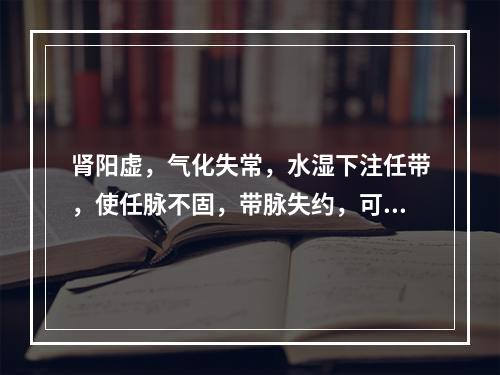 肾阳虚，气化失常，水湿下注任带，使任脉不固，带脉失约，可...